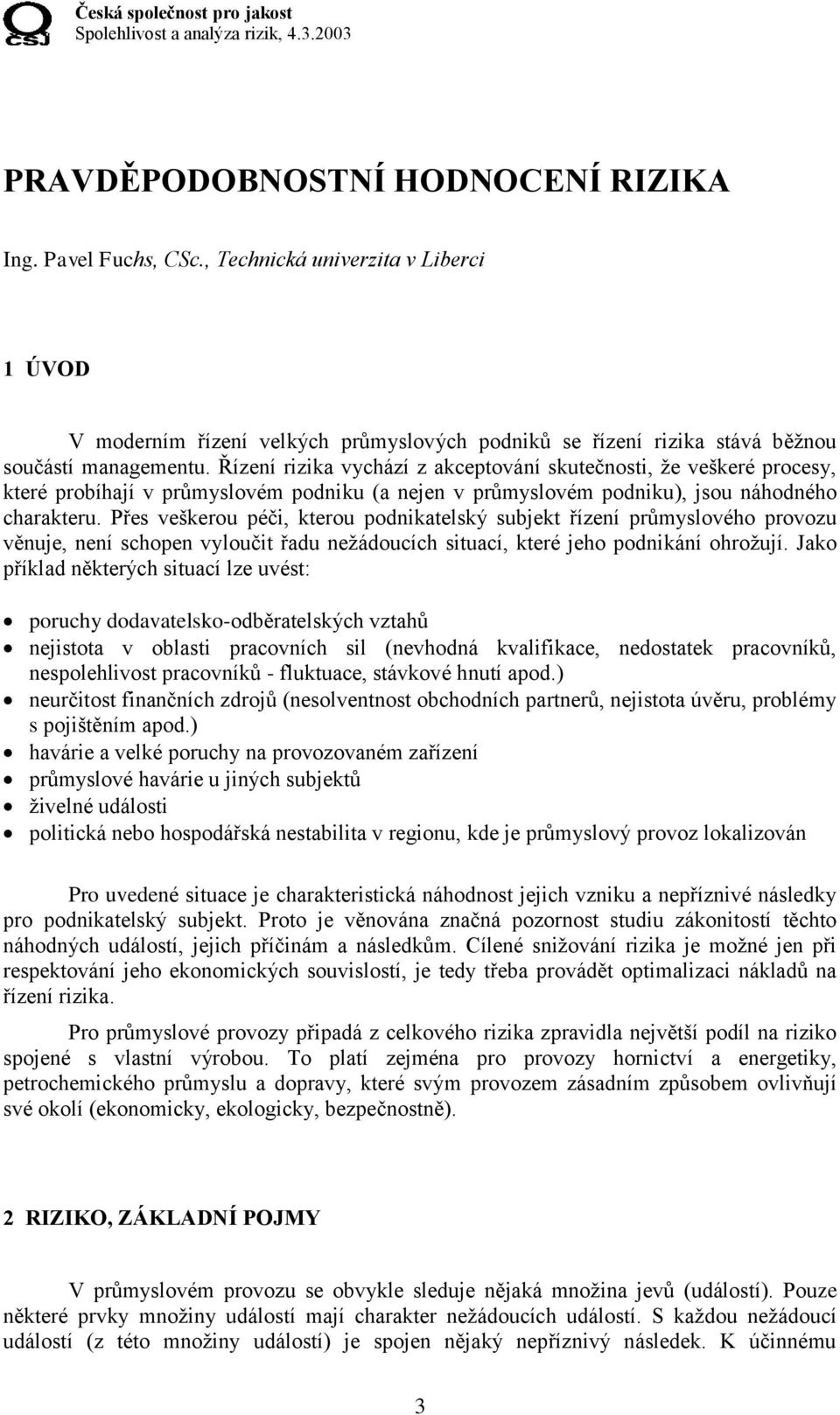 ČSJ
Česká společnost pro jakost
Spolehlivost a analýza rizik, 4.3.2003

PRAVDĚPODOBNOSTNÍ HODNOCENÍ RIZIKA

Ing. Pavel Fuchs, CSc., Technická univerzita v Liberci

1 ÚVOD

V moderním řízení velkých průmyslových podniků se řízení rizika stává běžnou součástí managementu. Řízení rizika vychází z akceptování skutečnosti, že veškeré procesy, které probíhají v průmyslovém podniku (a nejen v průmyslovém podniku), jsou náhodného charakteru. Přes veškerou péči, kterou podnikatelský subjekt řízení průmyslového provozu věnuje, není schopen vyloučit řadu nežádoucích situací, které jeho podnikání ohrožují. Jako příklad některých situací lze uvést:

• poruchy dodavatelsko-odběratelských vztahů
• nejistota v oblasti pracovních sil (nevhodná kvalifikace, nedostatek pracovníků, nespolehlivost pracovníků - fluktuace, stávkové hnutí apod.)
• neurčitost finančních zdrojů (nesolventnost obchodních partnerů, nejistota úvěru, problémy s pojištěním apod.)
• havárie a velké poruchy na provozovaném zařízení
• průmyslové havárie u jiných subjektů
• živelné události
• politická nebo hospodářská nestabilita v regionu, kde je průmyslový provoz lokalizován

Pro uvedené situace je charakteristická náhodnost jejich vzniku a nepříznivé následky pro podnikatelský subjekt. Proto je věnována značná pozornost studiu zákonitostí těchto náhodných událostí, jejich příčinám a následkům. Cílené snižování rizika je možné jen při respektování jeho ekonomických souvislostí, je tedy třeba provádět optimalizaci nákladů na řízení rizika.

Pro průmyslové provozy připadá z celkového rizika zpravidla největší podíl na riziko spojené s vlastní výrobou. To platí zejména pro provozy hornictví a energetiky, petrochemického průmyslu a dopravy, které svým provozem zásadním způsobem ovlivňují své okolí (ekonomicky, ekologicky, bezpečnostně).

2 RIZIKO, ZÁKLADNÍ POJMY

V průmyslovém provozu se obvykle sleduje nějaká množina jevů (událostí). Pouze některé prvky množiny událostí mají charakter nežádoucích událostí. S každou nežádoucí událostí (z této množiny událostí) je spojen nějaký nepříznivý následek. K účinnému

3